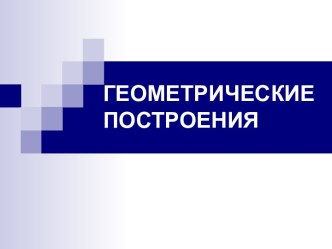 ГЕОМЕТРИЧЕСКИЕ ПОСТРОЕНИЯ